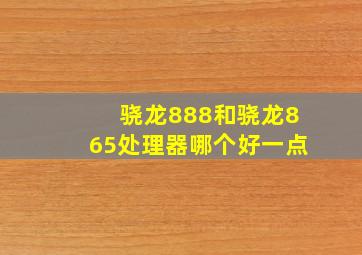 骁龙888和骁龙865处理器哪个好一点